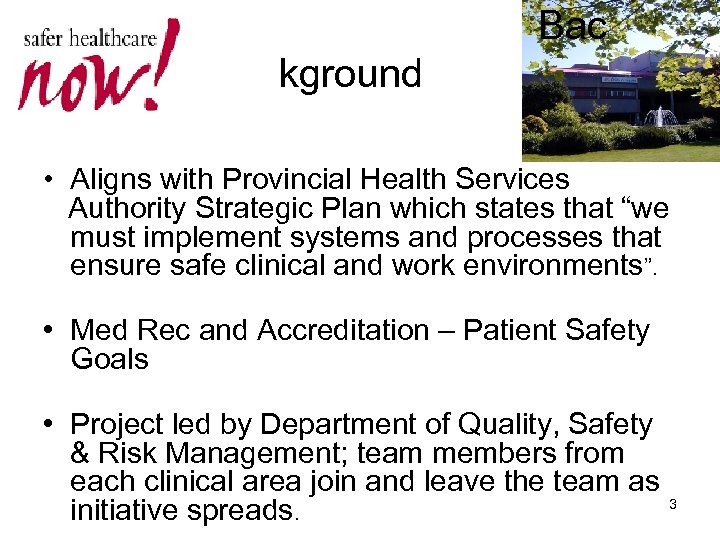 safer healthcare now!

Bac

kground

• Aligns with Provincial Health Services Authority Strategic Plan which states that “we must implement systems and processes that ensure safe clinical and work environments”.

• Med Rec and Accreditation – Patient Safety Goals

• Project led by Department of Quality, Safety & Risk Management; team members from each clinical area join and leave the team as initiative spreads.

3